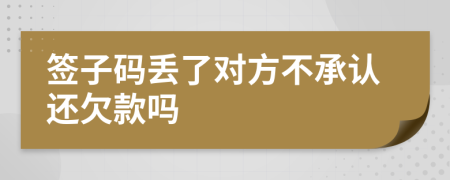 签子码丢了对方不承认还欠款吗